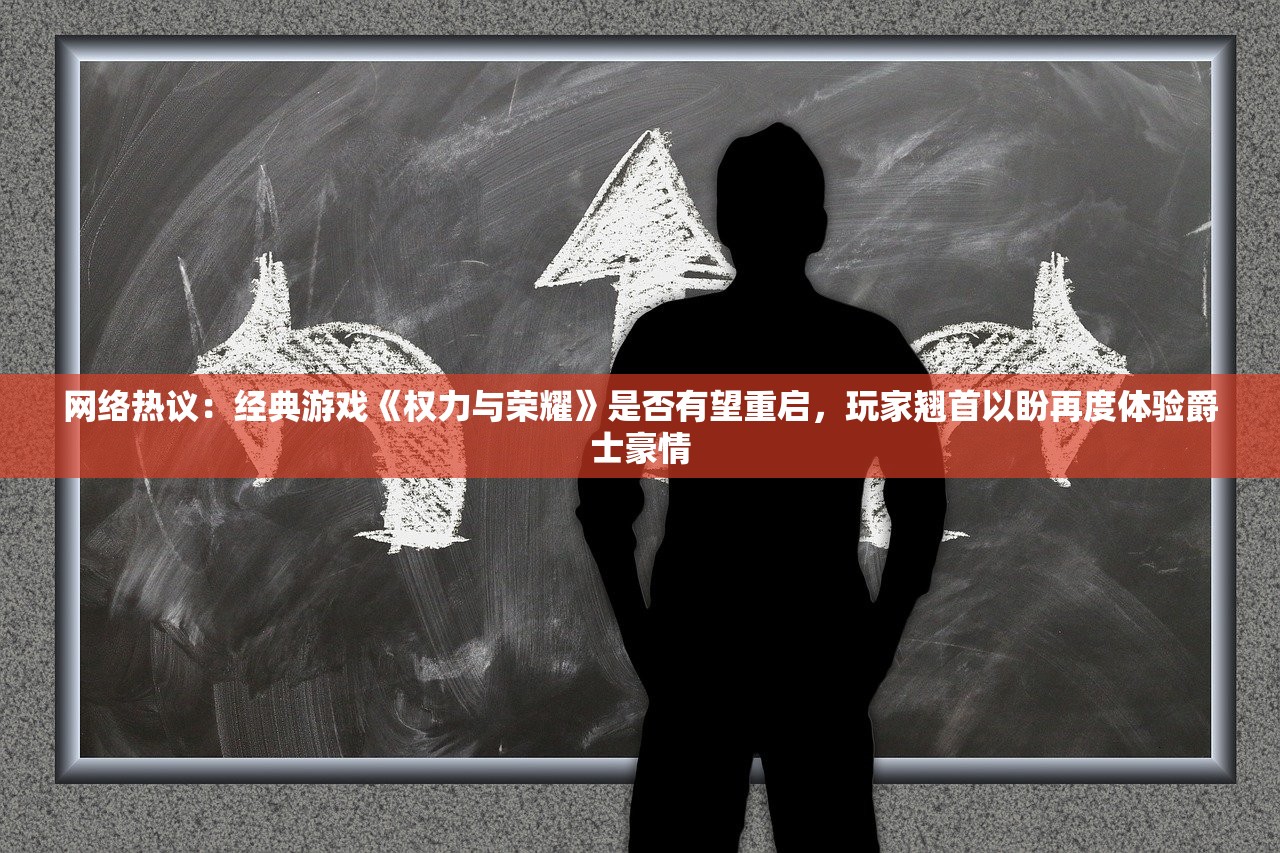 网络热议：经典游戏《权力与荣耀》是否有望重启，玩家翘首以盼再度体验爵士豪情